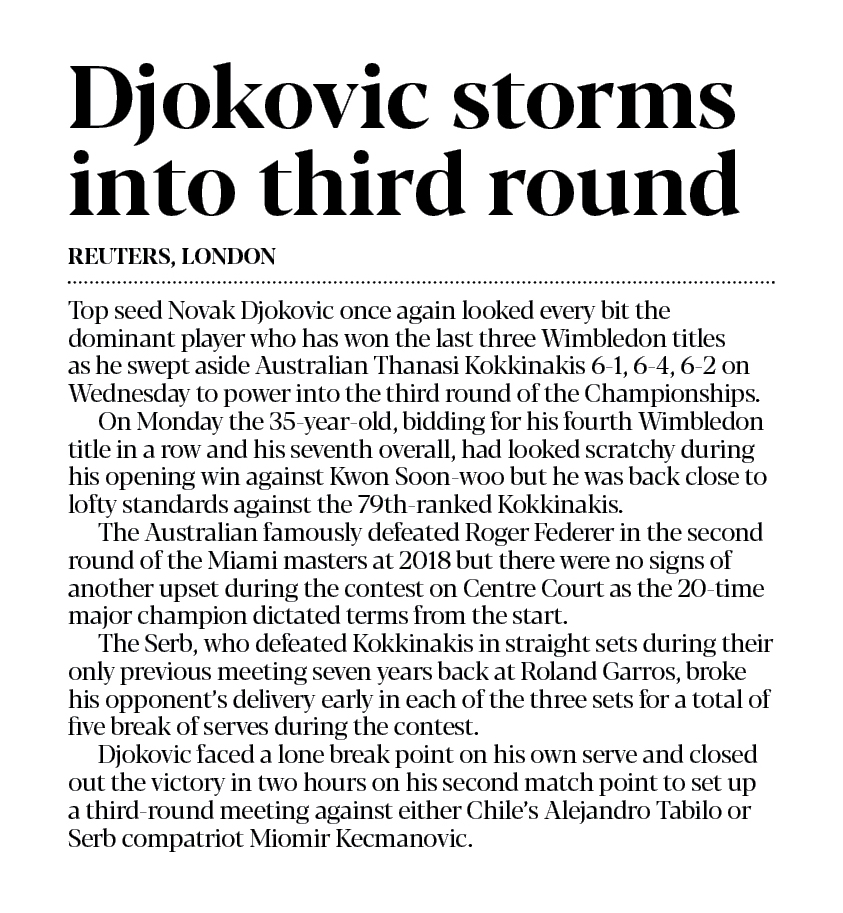 Djokovic storms into third round

REUTERS, LONDON

Top seed Novak Djokovic once again looked every bit the dominant player who has won the last three Wimbledon titles as he swept aside Australian Thanasi Kokkinakis 6-1, 6-4, 6-2 on Wednesday to power into the third round of the Championships.

On Monday the 35-year-old, bidding for his fourth Wimbledon title in a row and his seventh overall, had looked scratchy during his opening win against Kwon Soon-woo but he was back close to lofty standards against the 79th-ranked Kokkinakis.

The Australian famously defeated Roger Federer in the second round of the Miami masters at 2018 but there were no signs of another upset during the contest on Centre Court as the 20-time major champion dictated terms from the start.

The Serb, who defeated Kokkinakis in straight sets during their only previous meeting seven years back at Roland Garros, broke his opponent's delivery early in each of the three sets for a total of five break of serves during the contest.

Djokovic faced a lone break point on his own serve and closed out the victory in two hours on his second match point to set up a third-round meeting against either Chile's Alejandro Tabilo or Serb compatriot Miomir Kecmanovic.